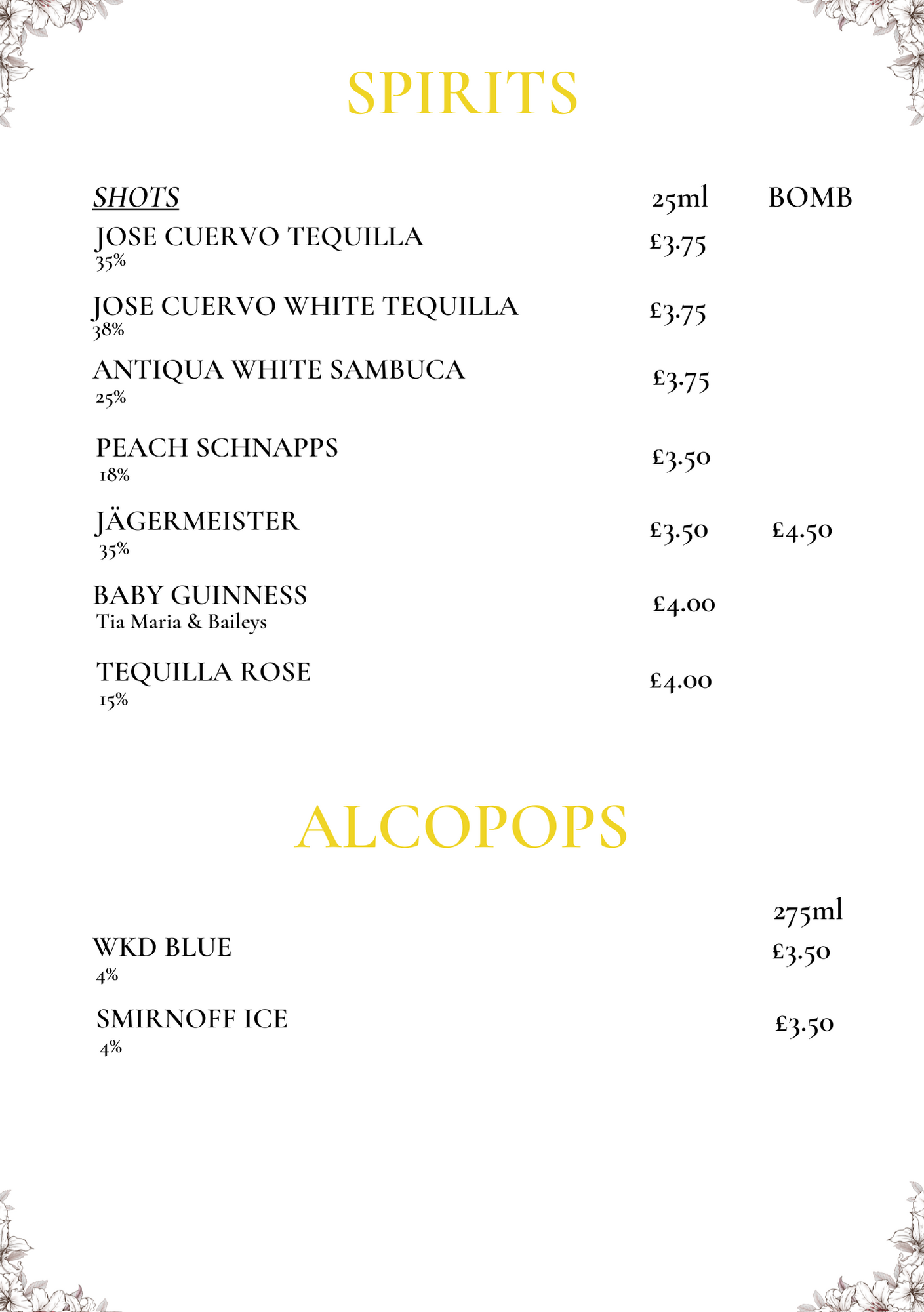 SPIRITS

| SHOTS | 25ml | BOMB |
|---|---|---|
| JOSE CUERVO TEQUILLA 35% | £3.75 | |
| JOSE CUERVO WHITE TEQUILLA 38% | £3.75 | |
| ANTIQUA WHITE SAMBUCA 25% | £3.75 | |
| PEACH SCHNAPPS 18% | £3.50 | |
| JÄGERMEISTER 35% | £3.50 | £4.50 |
| BABY GUINNESS Tia Maria & Baileys | £4.00 | |
| TEQUILLA ROSE 15% | £4.00 | |

ALCOPOPS

| | 275ml |
|---|---|
| WKD BLUE 4% | £3.50 |
| SMIRNOFF ICE 4% | £3.50 |